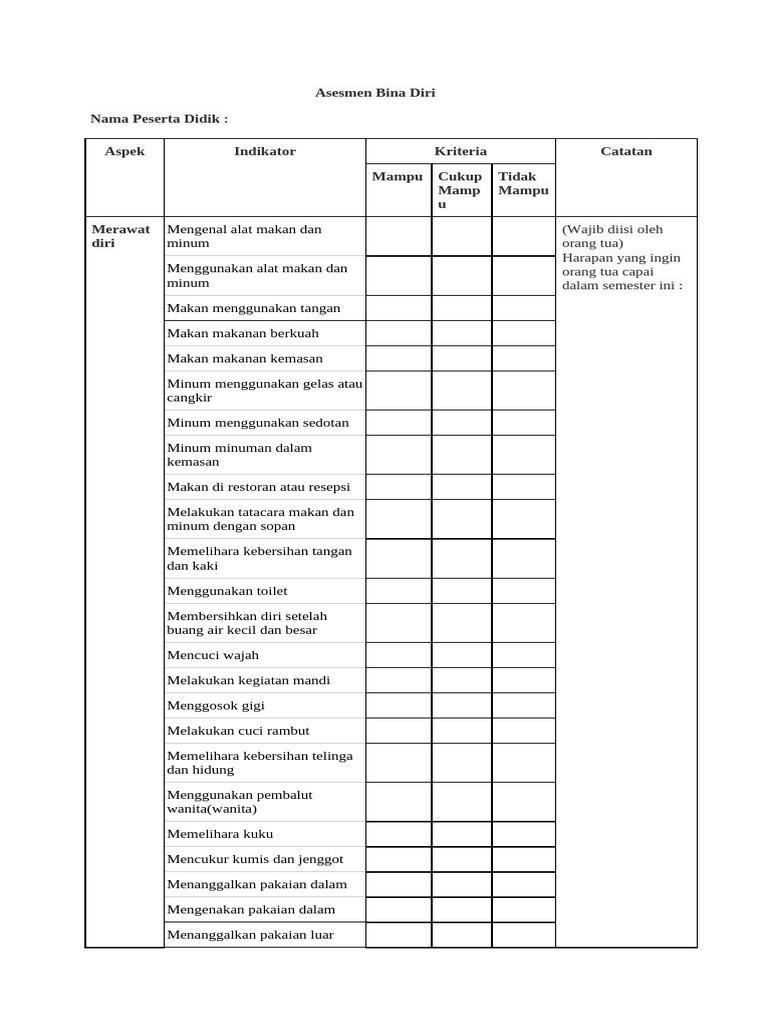 Asesmen Bina Diri

Nama Peserta Didik :

| Aspek | Indikator | Kriteria | | | Catatan |
|---|---|---|---|---|---|
| | | Mampu | Cukup Mampu | Tidak Mampu | |
| Merawat diri | Mengenal alat makan dan minum | | | | (Wajib diisi oleh orang tua) Harapan yang ingin orang tua capai dalam semester ini : |
| | Menggunakan alat makan dan minum | | | | |
| | Makan menggunakan tangan | | | | |
| | Makan makanan berkuah | | | | |
| | Makan makanan kemasan | | | | |
| | Minum menggunakan gelas atau cangkir | | | | |
| | Minum menggunakan sedotan | | | | |
| | Minum minuman dalam kemasan | | | | |
| | Makan di restoran atau resepsi | | | | |
| | Melakukan tatacara makan dan minum dengan sopan | | | | |
| | Memelihara kebersihan tangan dan kaki | | | | |
| | Menggunakan toilet | | | | |
| | Membersihkan diri setelah buang air kecil dan besar | | | | |
| | Mencuci wajah | | | | |
| | Melakukan kegiatan mandi | | | | |
| | Menggosok gigi | | | | |
| | Melakukan cuci rambut | | | | |
| | Memelihara kebersihan telinga dan hidung | | | | |
| | Menggunakan pembalut wanita(wanita) | | | | |
| | Memelihara kuku | | | | |
| | Mencukur kumis dan jenggot | | | | |
| | Menanggalkan pakaian dalam | | | | |
| | Mengenakan pakaian dalam | | | | |
| | Menanggalkan pakaian luar | | | | |